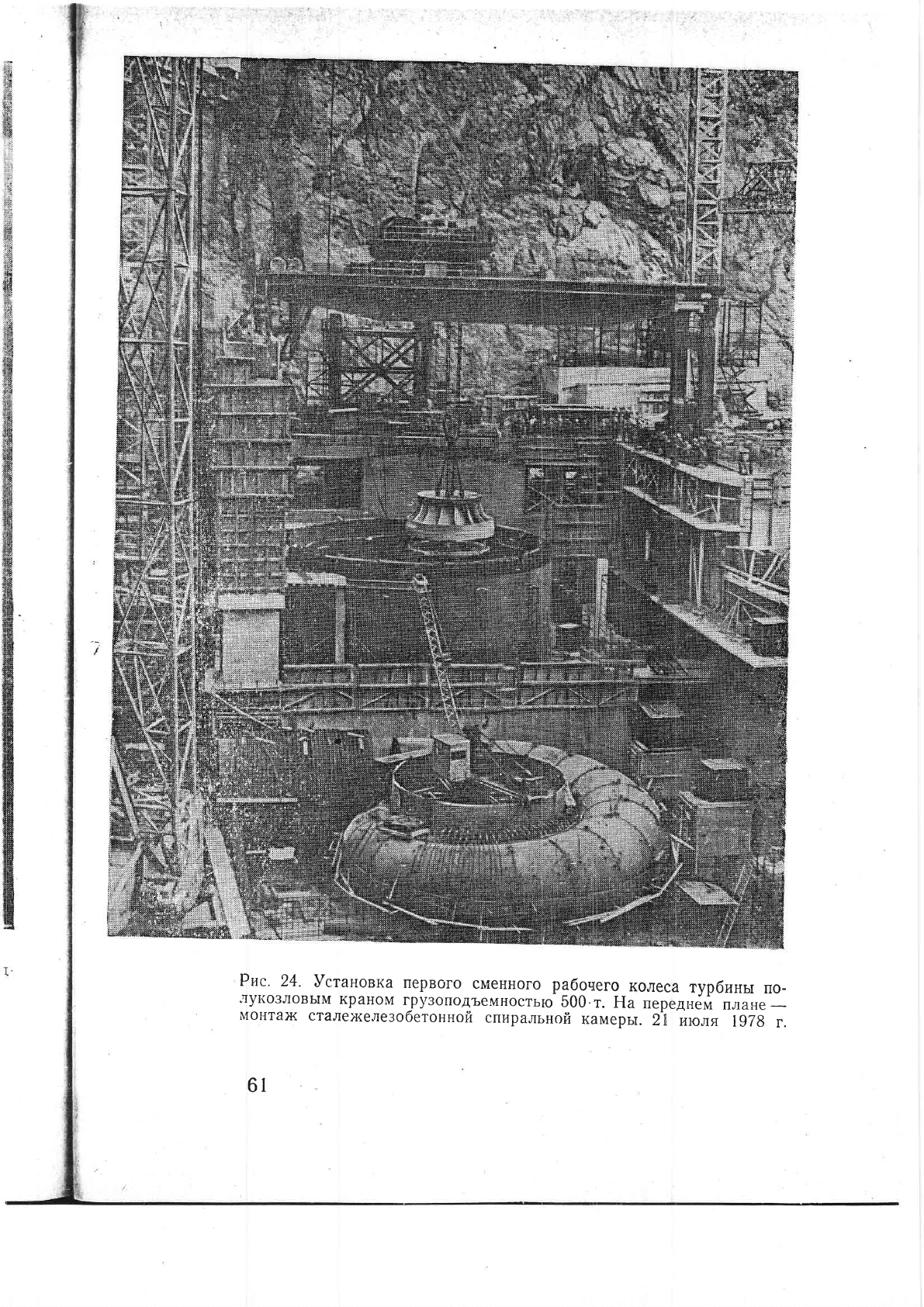 Рис. 24. Установка первого сменного рабочего колеса турбины полукозловым краном грузоподъемностью 500 т. На переднем плане — монтаж сталежелезобетонной спиральной камеры. 21 июля 1978 г.

61